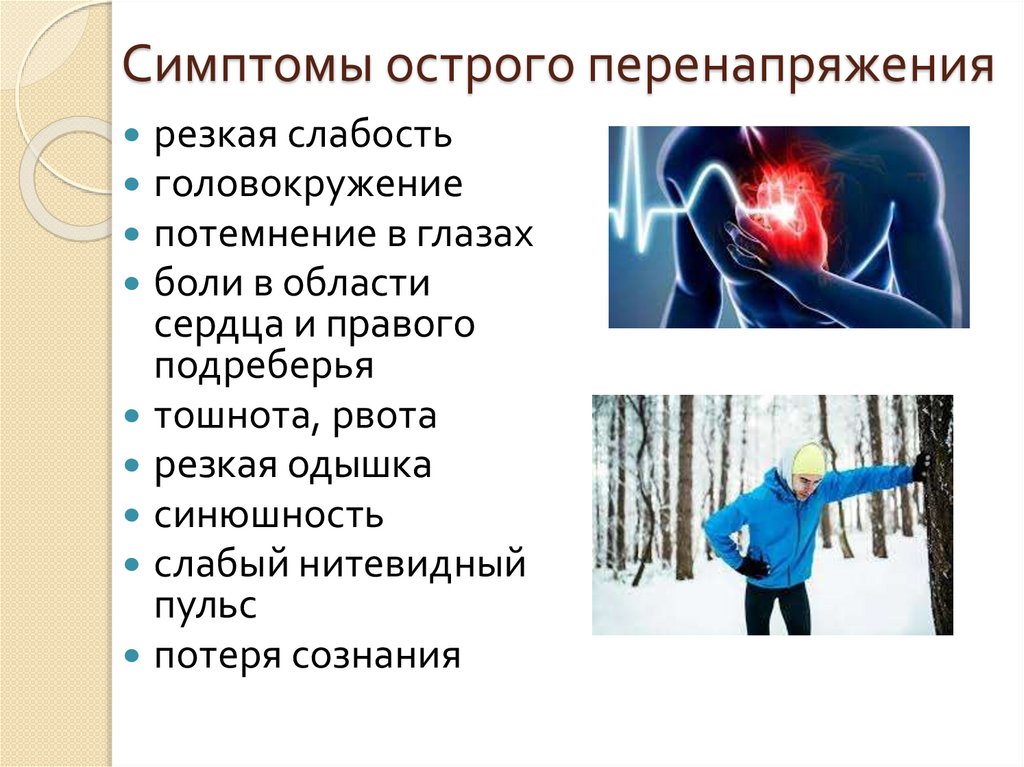 Симптомы острого перенапряжения

- резкая слабость
- головокружение
- потемнение в глазах
- боли в области сердца и правого подреберья
- тошнота, рвота
- резкая одышка
- синюшность
- слабый нитевидный пульс
- потеря сознания